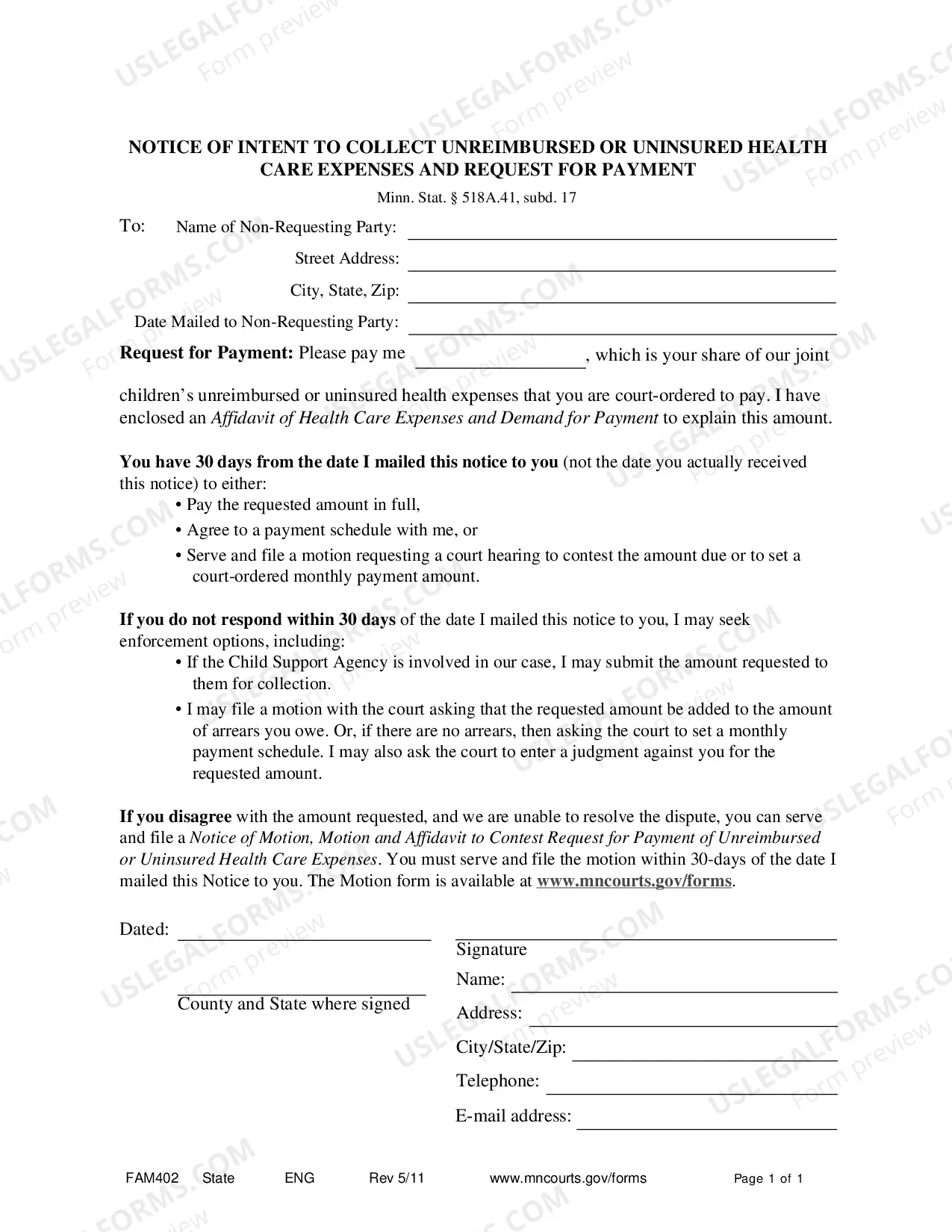 NOTICE OF INTENT TO COLLECT UNREIMBURSED OR UNINSURED HEALTH CARE EXPENSES AND REQUEST FOR PAYMENT

Minn. Stat. § 518A.41, subd. 17

To: Name of Non-Requesting Party: ____

Street Address: ____

City, State, Zip: ____

Date Mailed to Non-Requesting Party: ____

Request for Payment: Please pay me ____, which is your share of our joint children's unreimbursed or uninsured health expenses that you are court-ordered to pay. I have enclosed an Affidavit of Health Care Expenses and Demand for Payment to explain this amount.

You have 30 days from the date I mailed this notice to you (not the date you actually received this notice) to either:
• Pay the requested amount in full,
• Agree to a payment schedule with me, or
• Serve and file a motion requesting a court hearing to contest the amount due or to set a court-ordered monthly payment amount.

If you do not respond within 30 days of the date I mailed this notice to you, I may seek enforcement options, including:
• If the Child Support Agency is involved in our case, I may submit the amount requested to them for collection.
• I may file a motion with the court asking that the requested amount be added to the amount of arrears you owe. Or, if there are no arrears, then asking the court to set a monthly payment schedule. I may also ask the court to enter a judgment against you for the requested amount.

If you disagree with the amount requested, and we are unable to resolve the dispute, you can serve and file a Notice of Motion, Motion and Affidavit to Contest Request for Payment of Unreimbursed or Uninsured Health Care Expenses. You must serve and file the motion within 30-days of the date I mailed this Notice to you. The Motion form is available at www.mncourts.gov/forms.

Dated: ____

____
County and State where signed

____
Signature
Name: ____
Address: ____
City/State/Zip: ____
Telephone: ____
E-mail address: ____

FAM402 State ENG Rev 5/11 www.mncourts.gov/forms Page 1 of 1

USLEGALFORMS.COM Form preview